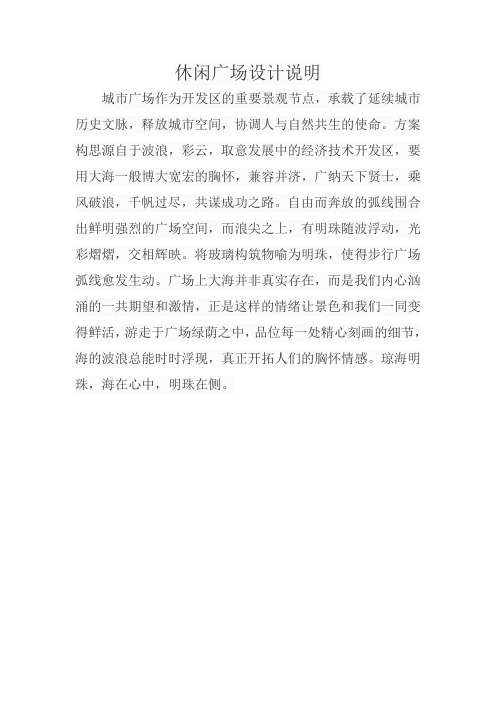 休闲广场设计说明

城市广场作为开发区的重要景观节点，承载了延续城市历史文脉，释放城市空间，协调人与自然共生的使命。方案构思源自于波浪，彩云，取意发展中的经济技术开发区，要用大海一般博大宽宏的胸怀，兼容并济，广纳天下贤士，乘风破浪，千帆过尽，共谋成功之路。自由而奔放的弧线围合出鲜明强烈的广场空间，而浪尖之上，有明珠随波浮动，光彩熠熠，交相辉映。将玻璃构筑物喻为明珠，使得步行广场弧线愈发生动。广场上大海并非真实存在，而是我们内心汹涌的一共期望和激情，正是这样的情绪让景色和我们一同变得鲜活，游走于广场绿荫之中，品位每一处精心刻画的细节，海的波浪总能时时浮现，真正开拓人们的胸怀情感。琼海明珠，海在心中，明珠在侧。